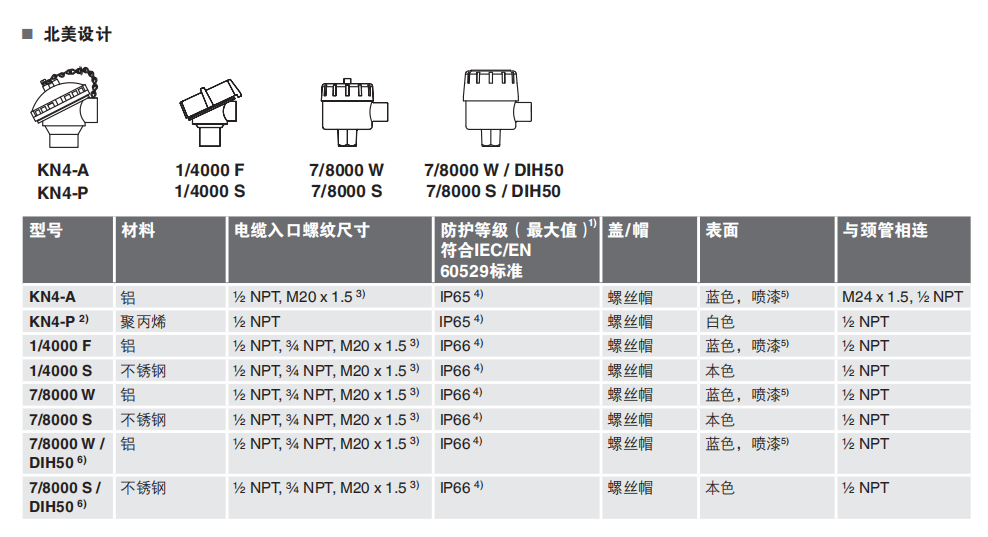 ■ 北美设计

KN4-A
KN4-P

1/4000 F
1/4000 S

7/8000 W
7/8000 S

7/8000 W / DIH50
7/8000 S / DIH50

| 型号 | 材料 | 电缆入口螺纹尺寸 | 防护等级（最大值）$^{1)}$ 符合IEC/EN 60529标准 | 盖/帽 | 表面 | 与颈管相连 |
|---|---|---|---|---|---|---|
| KN4-A | 铝 | ½ NPT, M20 x 1.5 $^{3)}$ | IP65 $^{4)}$ | 螺丝帽 | 蓝色，喷漆$^{5)}$ | M24 x 1.5, ½ NPT |
| KN4-P $^{2)}$ | 聚丙烯 | ½ NPT | IP65 $^{4)}$ | 螺丝帽 | 白色 | ½ NPT |
| 1/4000 F | 铝 | ½ NPT, ¾ NPT, M20 x 1.5 $^{3)}$ | IP66 $^{4)}$ | 螺丝帽 | 蓝色，喷漆$^{5)}$ | ½ NPT |
| 1/4000 S | 不锈钢 | ½ NPT, ¾ NPT, M20 x 1.5 $^{3)}$ | IP66 $^{4)}$ | 螺丝帽 | 本色 | ½ NPT |
| 7/8000 W | 铝 | ½ NPT, ¾ NPT, M20 x 1.5 $^{3)}$ | IP66 $^{4)}$ | 螺丝帽 | 蓝色，喷漆$^{5)}$ | ½ NPT |
| 7/8000 S | 不锈钢 | ½ NPT, ¾ NPT, M20 x 1.5 $^{3)}$ | IP66 $^{4)}$ | 螺丝帽 | 本色 | ½ NPT |
| 7/8000 W / DIH50 $^{6)}$ | 铝 | ½ NPT, ¾ NPT, M20 x 1.5 $^{3)}$ | IP66 $^{4)}$ | 螺丝帽 | 蓝色，喷漆$^{5)}$ | ½ NPT |
| 7/8000 S / DIH50 $^{6)}$ | 不锈钢 | ½ NPT, ¾ NPT, M20 x 1.5 $^{3)}$ | IP66 $^{4)}$ | 螺丝帽 | 本色 | ½ NPT |